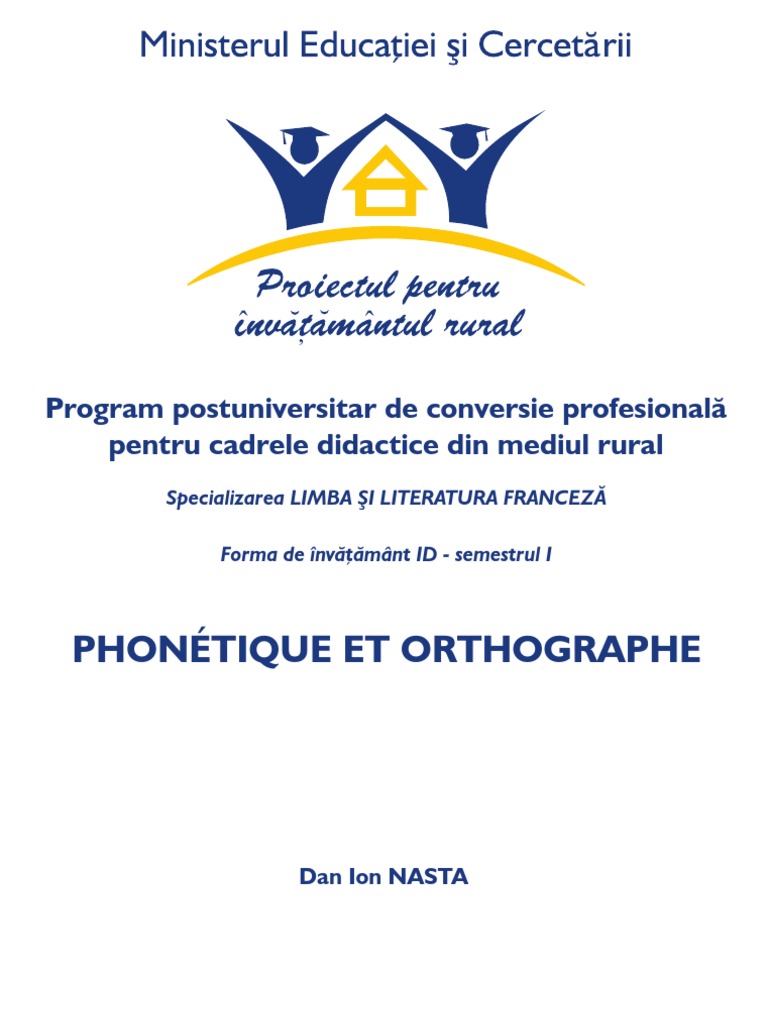 Ministerul Educației şi Cercetării

Proiectul pentru învățământul rural

Program postuniversitar de conversie profesională pentru cadrele didactice din mediul rural

Specializarea LIMBA ŞI LITERATURA FRANCEZĂ

Forma de învățământ ID - semestrul I

PHONÉTIQUE ET ORTHOGRAPHE

Dan Ion NASTA